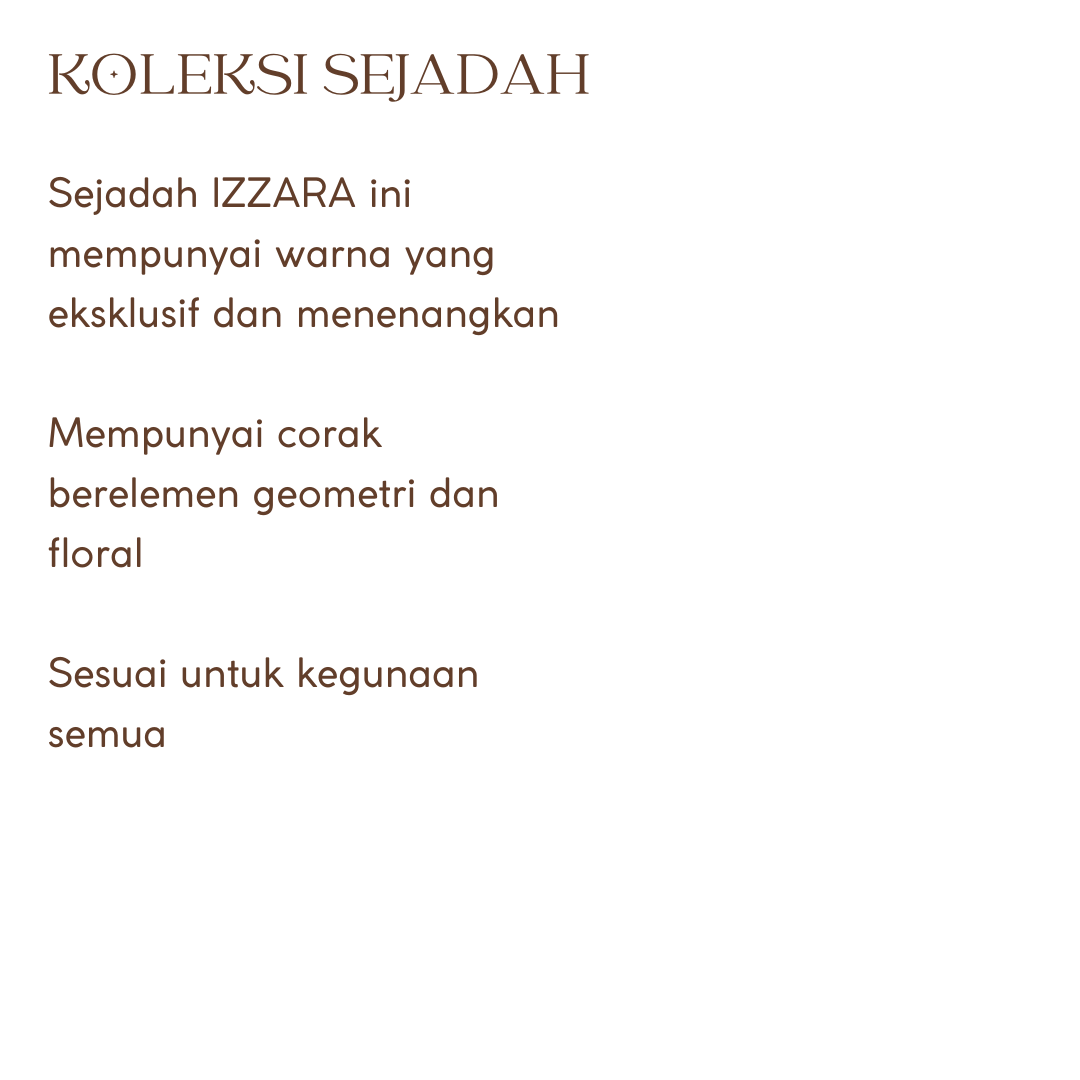 KOLEKSI SEJADAH

Sejadah IZZARA ini mempunyai warna yang eksklusif dan menenangkan

Mempunyai corak berelemen geometri dan floral

Sesuai untuk kegunaan semua